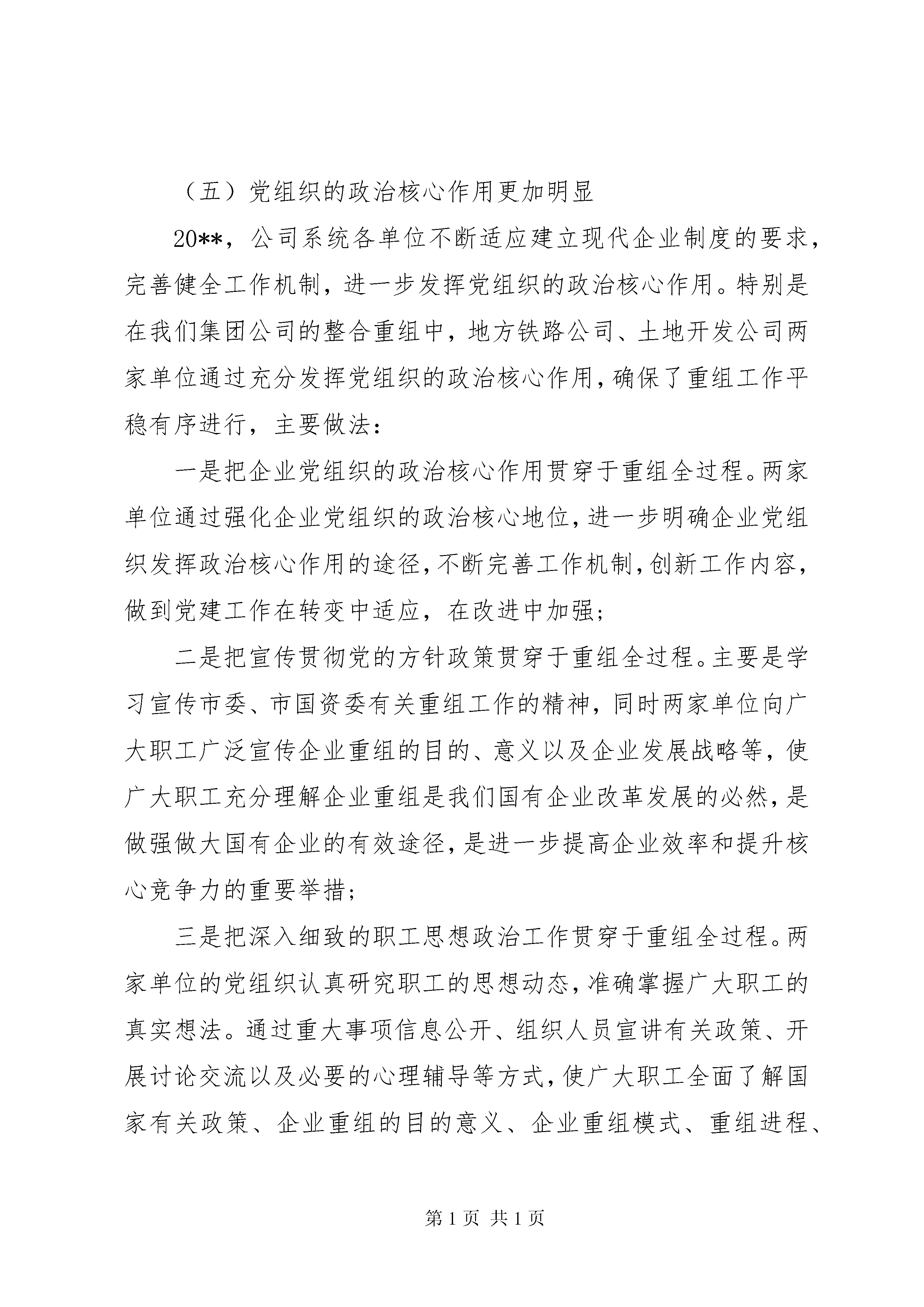 （五）党组织的政治核心作用更加明显

20**，公司系统各单位不断适应建立现代企业制度的要求，完善健全工作机制，进一步发挥党组织的政治核心作用。特别是在我们集团公司的整合重组中，地方铁路公司、土地开发公司两家单位通过充分发挥党组织的政治核心作用，确保了重组工作平稳有序进行，主要做法：

一是把企业党组织的政治核心作用贯穿于重组全过程。两家单位通过强化企业党组织的政治核心地位，进一步明确企业党组织发挥政治核心作用的途径，不断完善工作机制，创新工作内容，做到党建工作在转变中适应，在改进中加强；

二是把宣传贯彻党的方针政策贯穿于重组全过程。主要是学习宣传市委、市国资委有关重组工作的精神，同时两家单位向广大职工广泛宣传企业重组的目的、意义以及企业发展战略等，使广大职工充分理解企业重组是我们国有企业改革发展的必然，是做强做大国有企业的有效途径，是进一步提高企业效率和提升核心竞争力的重要举措；

三是把深入细致的职工思想政治工作贯穿于重组全过程。两家单位的党组织认真研究职工的思想动态，准确掌握广大职工的真实想法。通过重大事项信息公开、组织人员宣讲有关政策、开展讨论交流以及必要的心理辅导等方式，使广大职工全面了解国家有关政策、企业重组的目的意义、企业重组模式、重组进程、

第 1 页 共 1 页